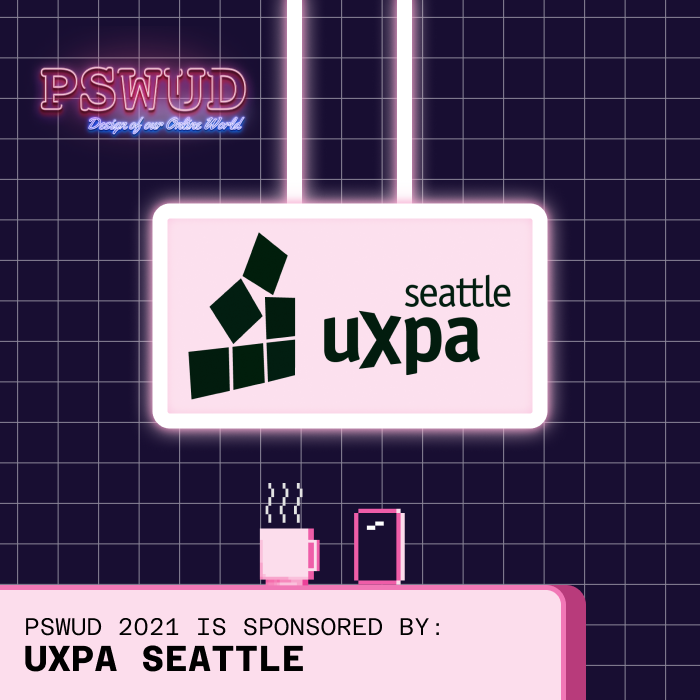 PSWUD
Design of our Online World

seattle
uxpa

PSWUD 2021 IS SPONSORED BY:
UXPA SEATTLE